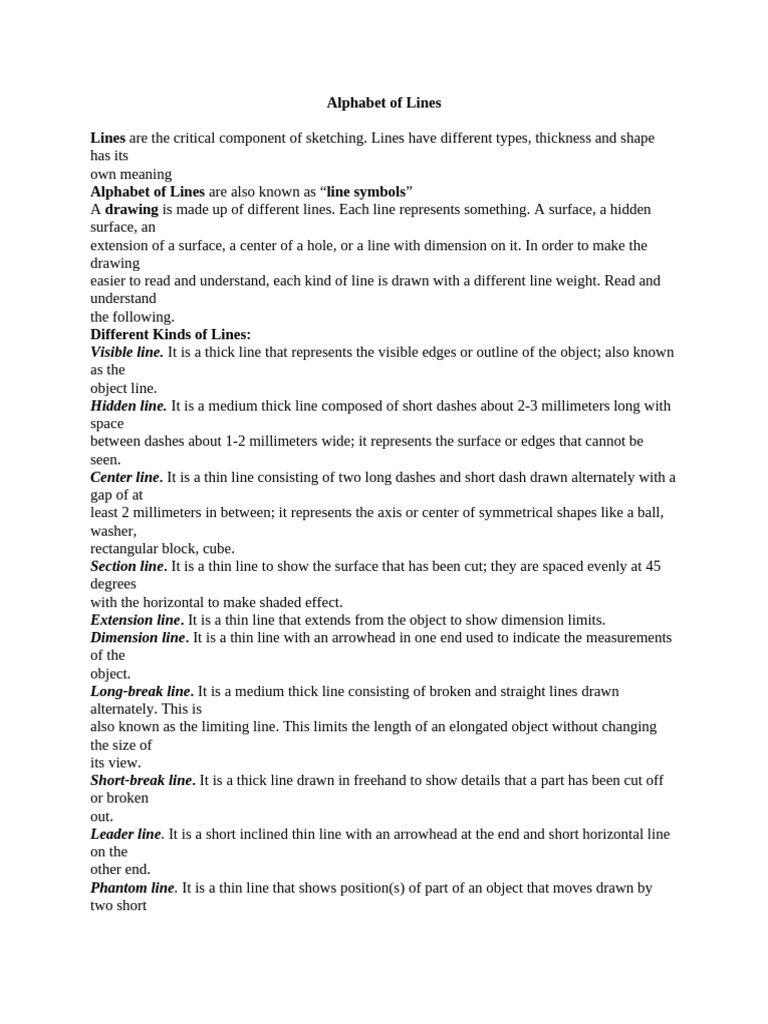 Alphabet of Lines

Lines are the critical component of sketching. Lines have different types, thickness and shape has its own meaning

Alphabet of Lines are also known as "line symbols"

A drawing is made up of different lines. Each line represents something. A surface, a hidden surface, an extension of a surface, a center of a hole, or a line with dimension on it. In order to make the drawing easier to read and understand, each kind of line is drawn with a different line weight. Read and understand the following.

Different Kinds of Lines:

Visible line. It is a thick line that represents the visible edges or outline of the object; also known as the object line.

Hidden line. It is a medium thick line composed of short dashes about 2-3 millimeters long with space between dashes about 1-2 millimeters wide; it represents the surface or edges that cannot be seen.

Center line. It is a thin line consisting of two long dashes and short dash drawn alternately with a gap of at least 2 millimeters in between; it represents the axis or center of symmetrical shapes like a ball, washer, rectangular block, cube.

Section line. It is a thin line to show the surface that has been cut; they are spaced evenly at 45 degrees with the horizontal to make shaded effect.

Extension line. It is a thin line that extends from the object to show dimension limits.

Dimension line. It is a thin line with an arrowhead in one end used to indicate the measurements of the object.

Long-break line. It is a medium thick line consisting of broken and straight lines drawn alternately. This is also known as the limiting line. This limits the length of an elongated object without changing the size of its view.

Short-break line. It is a thick line drawn in freehand to show details that a part has been cut off or broken out.

Leader line. It is a short inclined thin line with an arrowhead at the end and short horizontal line on the other end.

Phantom line. It is a thin line that shows position(s) of part of an object that moves drawn by two short